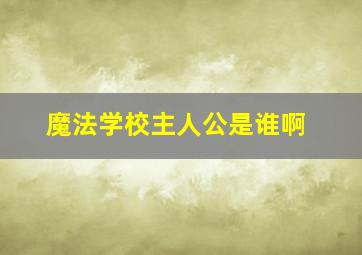 魔法学校主人公是谁啊